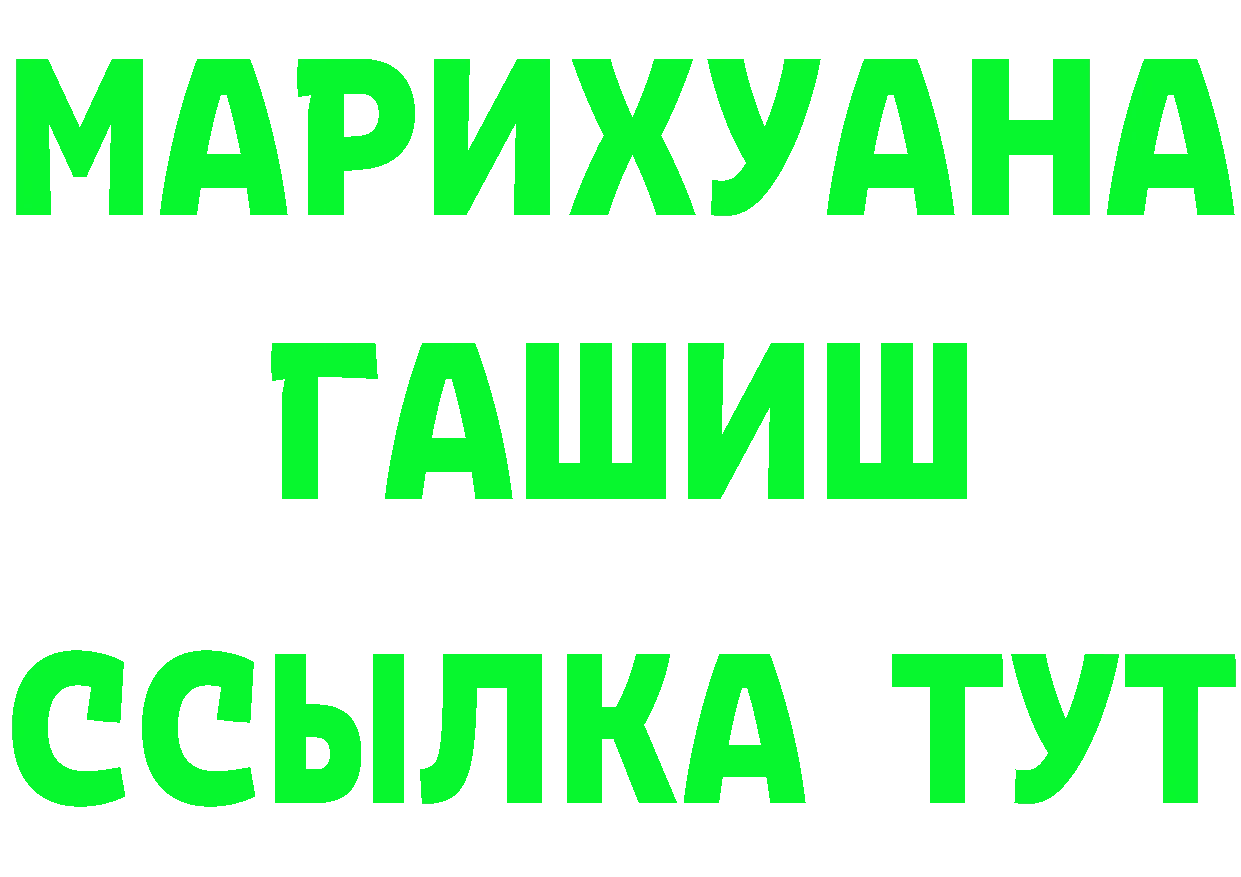 МАРИХУАНА
ГАШИШ
ССЫЛКА ТУТ